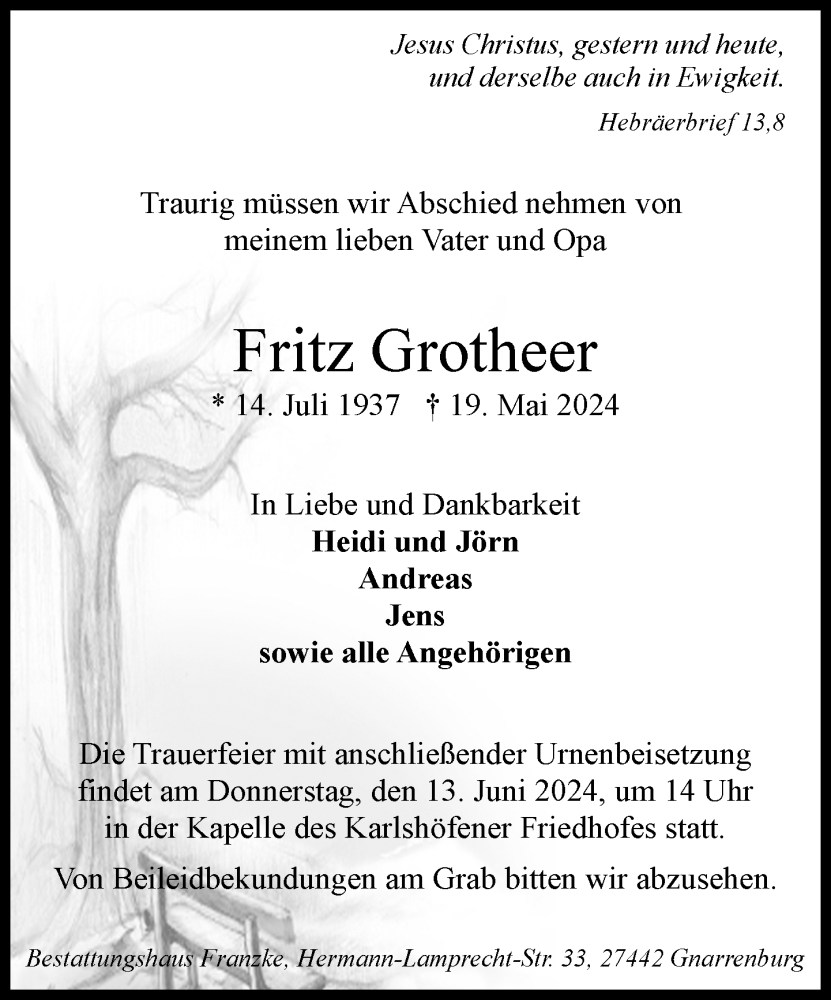 Jesus Christus, gestern und heute, und derselbe auch in Ewigkeit.

Hebräerbrief 13,8

Traurig müssen wir Abschied nehmen von meinem lieben Vater und Opa

Fritz Grotheer

* 14. Juli 1937 † 19. Mai 2024

In Liebe und Dankbarkeit
Heidi und Jörn
Andreas
Jens
sowie alle Angehörigen

Die Trauerfeier mit anschließender Urnenbeisetzung findet am Donnerstag, den 13. Juni 2024, um 14 Uhr in der Kapelle des Karlshöfener Friedhofes statt.

Von Beileidbekundungen am Grab bitten wir abzusehen.

Bestattungshaus Franzke, Hermann-Lamprecht-Str. 33, 27442 Gnarrenburg